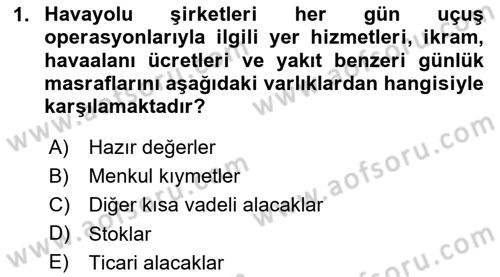 1. Havayolu şirketleri her gün uçuş operasyonlarıyla ilgili yer hizmetleri, ikram, havaalanı ücretleri ve yakıt benzeri günlük masraflarını aşağıdaki varlıklardan hangisiyle karşılamaktadır?

A) Hazır değerler
B) Menkul kıymetler
C) Diğer kısa vadeli alacaklar
D) Stoklar
E) Ticari alacaklar

www.aofsoru.com